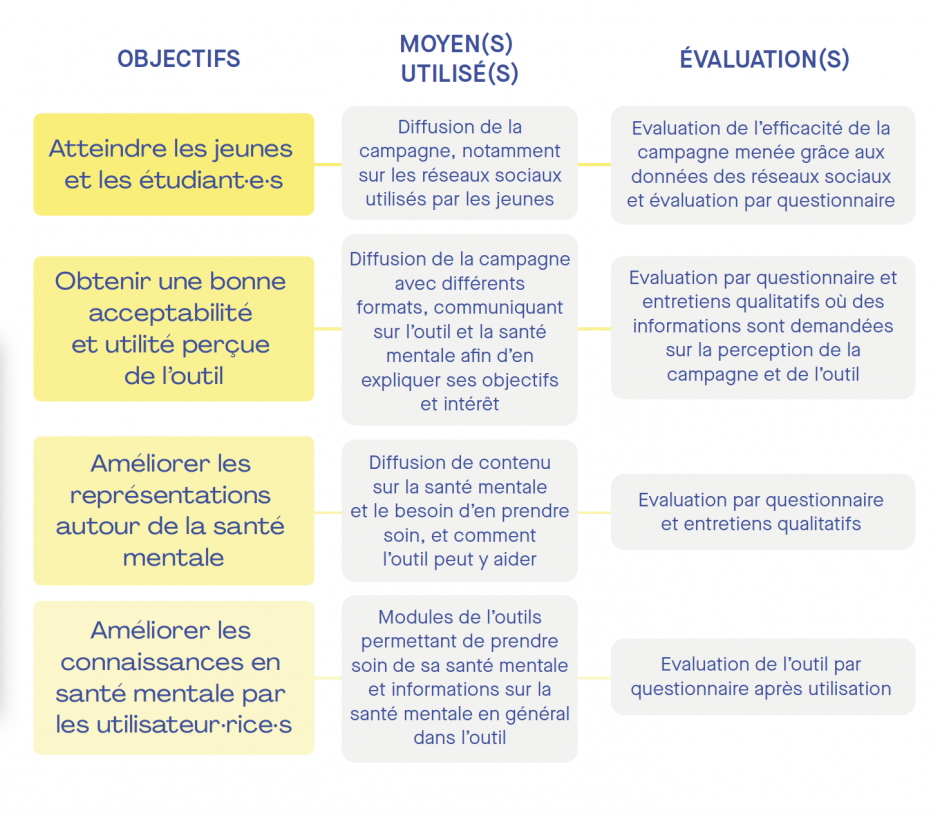 | OBJECTIFS | MOYEN(S) UTILISÉ(S) | ÉVALUATION(S) |
|---|---|---|
| Atteindre les jeunes et les étudiant·e·s | Diffusion de la campagne, notamment sur les réseaux sociaux utilisés par les jeunes | Evaluation de l'efficacité de la campagne menée grâce aux données des réseaux sociaux et évaluation par questionnaire |
| Obtenir une bonne acceptabilité et utilité perçue de l'outil | Diffusion de la campagne avec différents formats, communiquant sur l'outil et la santé mentale afin d'en expliquer ses objectifs et intérêt | Evaluation par questionnaire et entretiens qualitatifs où des informations sont demandées sur la perception de la campagne et de l'outil |
| Améliorer les représentations autour de la santé mentale | Diffusion de contenu sur la santé mentale et le besoin d'en prendre soin, et comment l'outil peut y aider | Evaluation par questionnaire et entretiens qualitatifs |
| Améliorer les connaissances en santé mentale par les utilisateur·rice·s | Modules de l'outils permettant de prendre soin de sa santé mentale et informations sur la santé mentale en général dans l'outil | Evaluation de l'outil par questionnaire après utilisation |